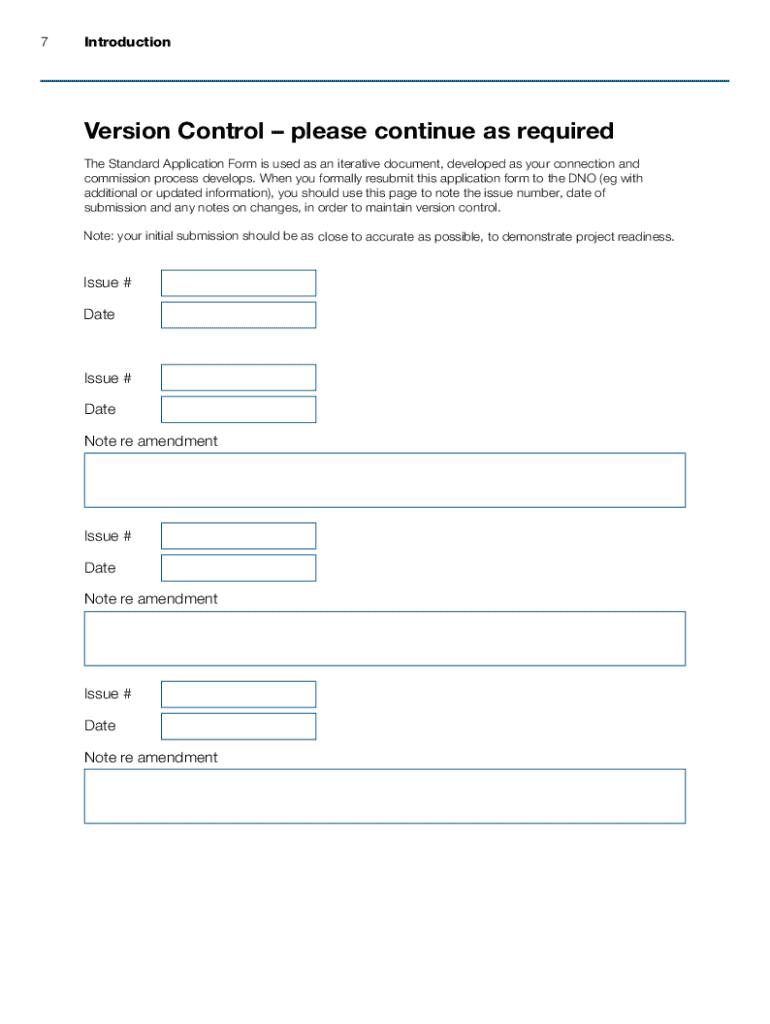 7 Introduction

Version Control – please continue as required

The Standard Application Form is used as an iterative document, developed as your connection and commission process develops. When you formally resubmit this application form to the DNO (eg with additional or updated information), you should use this page to note the issue number, date of submission and any notes on changes, in order to maintain version control.

Note: your initial submission should be as close to accurate as possible, to demonstrate project readiness.

Issue #

Date

Issue #

Date

Note re amendment

Issue #

Date

Note re amendment

Issue #

Date

Note re amendment